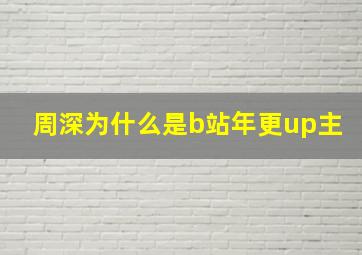 周深为什么是b站年更up主